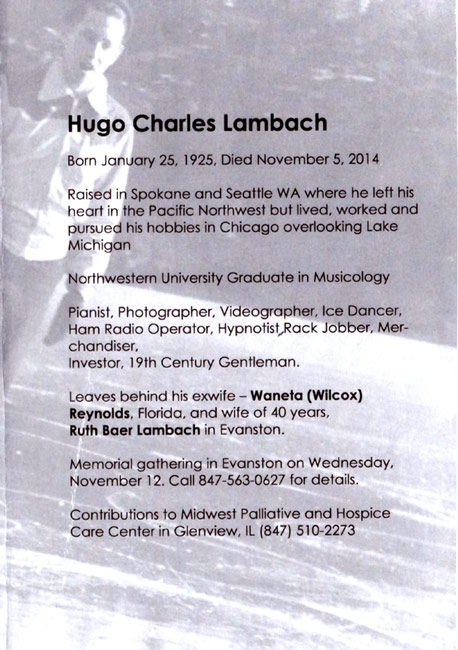 Hugo Charles Lambach

Born January 25, 1925, Died November 5, 2014

Raised in Spokane and Seattle WA where he left his heart in the Pacific Northwest but lived, worked and pursued his hobbies in Chicago overlooking Lake Michigan

Northwestern University Graduate in Musicology

Pianist, Photographer, Videographer, Ice Dancer, Ham Radio Operator, Hypnotist,Rack Jobber, Merchandiser,
Investor, 19th Century Gentleman.

Leaves behind his exwife – Waneta (Wilcox) Reynolds, Florida, and wife of 40 years, Ruth Baer Lambach in Evanston.

Memorial gathering in Evanston on Wednesday, November 12. Call 847-563-0627 for details.

Contributions to Midwest Palliative and Hospice Care Center in Glenview, IL (847) 510-2273